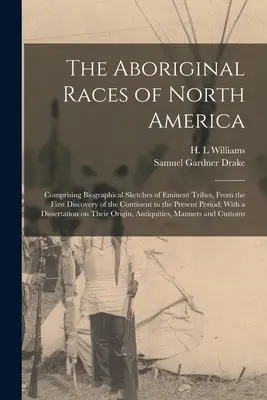 The Aboriginal Races of North America

H. L Williams
Samuel Gardner Drake

Comprising Biographical Sketches of Eminent Tribes, From the First Discovery of the Continent to the Present Period; With a Dissertation on Their Origin, Antiquities, Manners and Customs